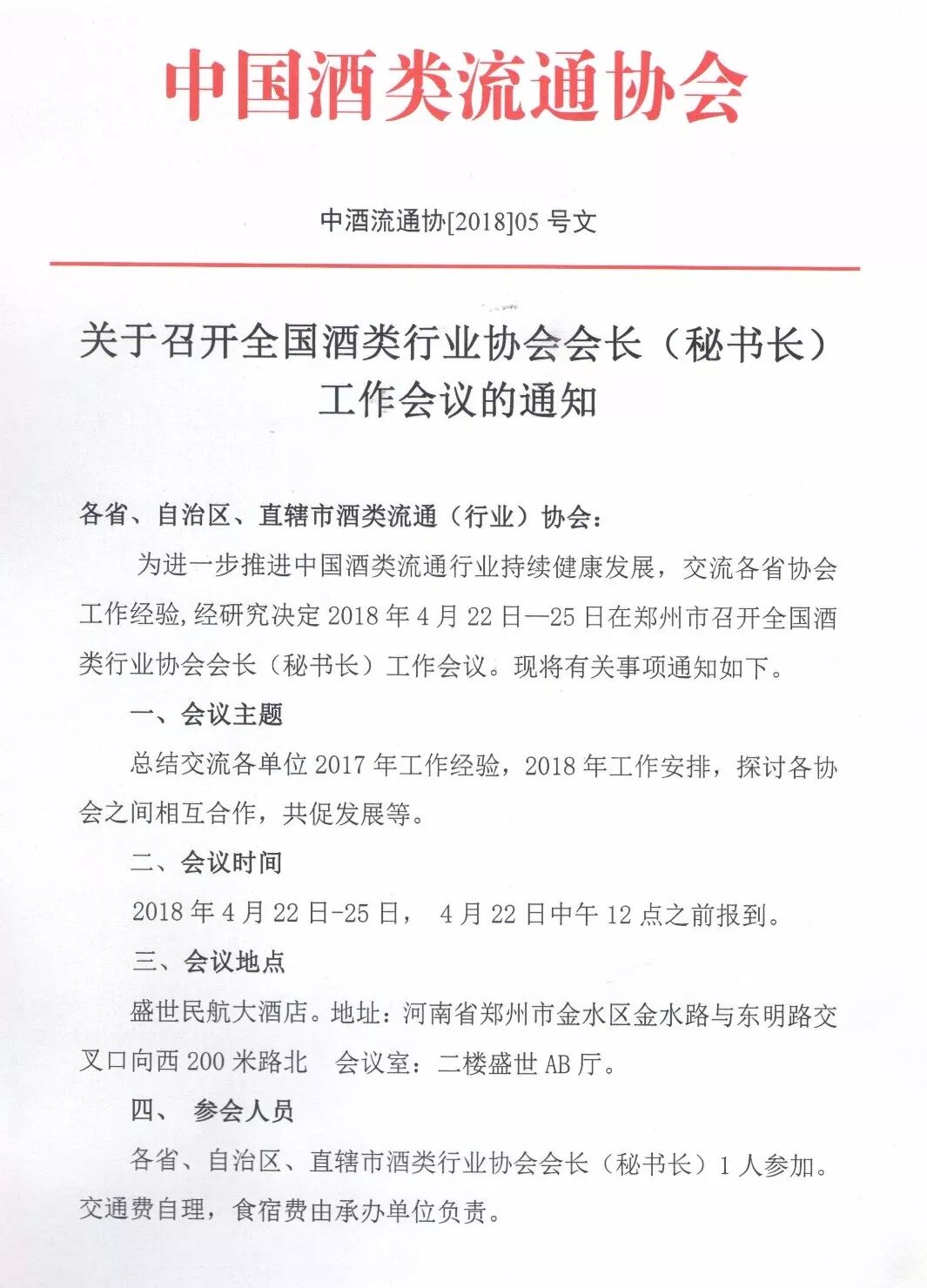 中国酒类流通协会

中酒流通协[2018]05 号文

关于召开全国酒类行业协会会长（秘书长）工作会议的通知

各省、自治区、直辖市酒类流通（行业）协会：

为进一步推进中国酒类流通行业持续健康发展，交流各省协会工作经验，经研究决定 2018 年 4 月 22 日—25 日在郑州市召开全国酒类行业协会会长（秘书长）工作会议。现将有关事项通知如下。

一、会议主题

总结交流各单位 2017 年工作经验，2018 年工作安排，探讨各协会之间相互合作，共促发展等。

二、会议时间

2018 年 4 月 22 日-25 日， 4 月 22 日中午 12 点之前报到。

三、会议地点

盛世民航大酒店。地址：河南省郑州市金水区金水路与东明路交叉口向西 200 米路北 会议室：二楼盛世 AB 厅。

四、 参会人员

各省、自治区、直辖市酒类行业协会会长（秘书长）1 人参加。交通费自理，食宿费由承办单位负责。